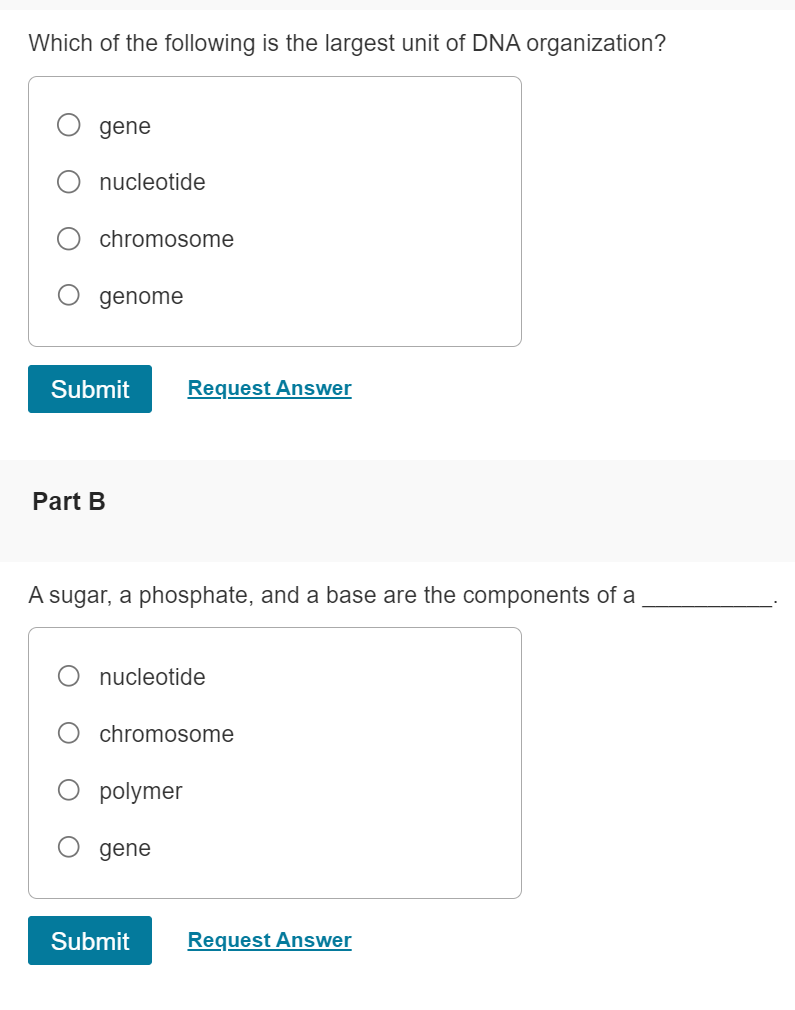 Which of the following is the largest unit of DNA organization?

gene

nucleotide

chromosome

genome

Submit Request Answer

Part B

A sugar, a phosphate, and a base are the components of a __________.

nucleotide

chromosome

polymer

gene

Submit Request Answer